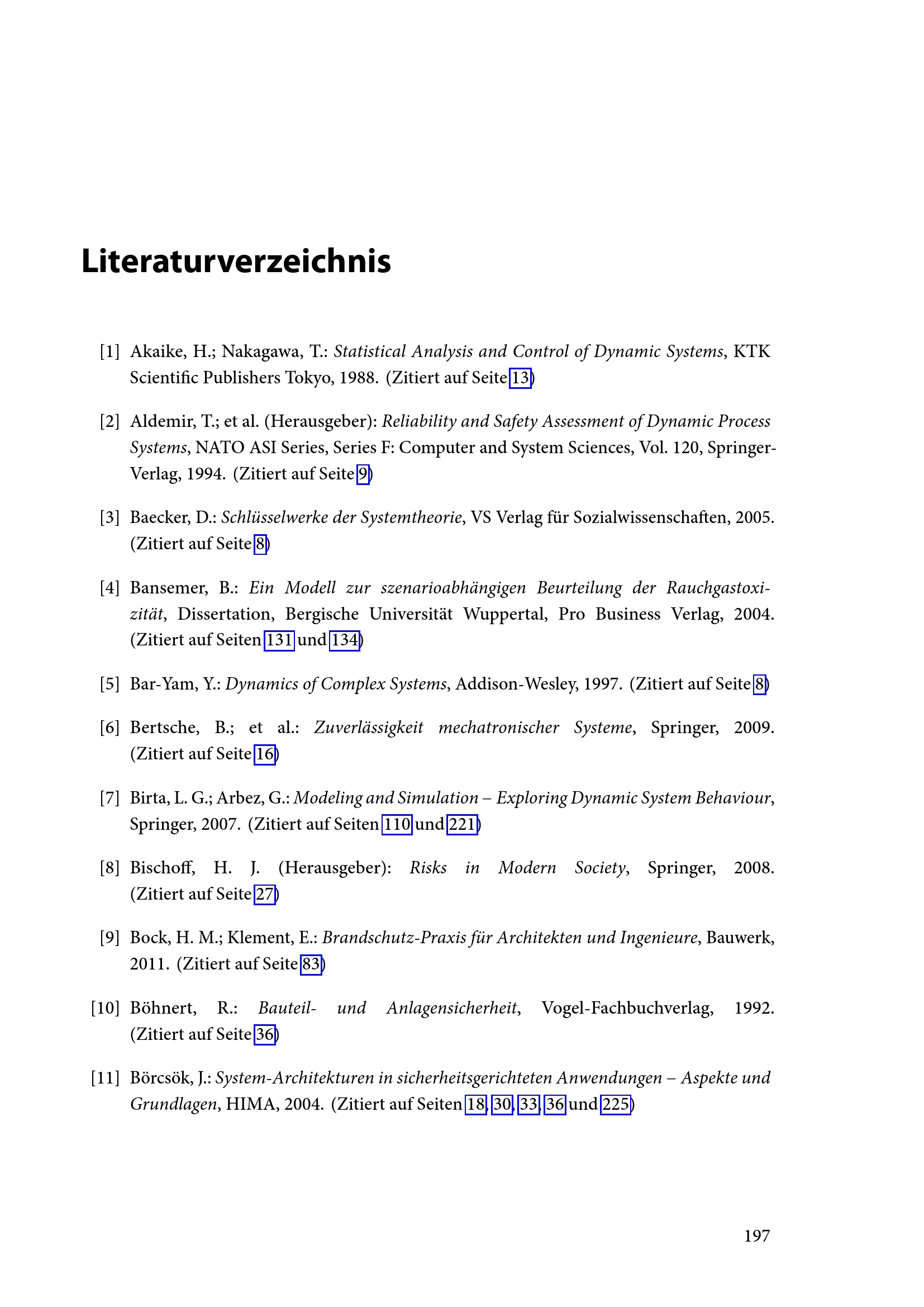 Literaturverzeichnis

[1] Akaike, H.; Nakagawa, T.: Statistical Analysis and Control of Dynamic Systems, KTK Scientific Publishers Tokyo, 1988. (Zitiert auf Seite 13)

[2] Aldemir, T.; et al. (Herausgeber): Reliability and Safety Assessment of Dynamic Process Systems, NATO ASI Series, Series F: Computer and System Sciences, Vol. 120, Springer-Verlag, 1994. (Zitiert auf Seite 9)

[3] Baecker, D.: Schlüsselwerke der Systemtheorie, VS Verlag für Sozialwissenschaften, 2005. (Zitiert auf Seite 8)

[4] Bansemer, B.: Ein Modell zur szenarioabhängigen Beurteilung der Rauchgastoxizität, Dissertation, Bergische Universität Wuppertal, Pro Business Verlag, 2004. (Zitiert auf Seiten 131 und 134)

[5] Bar-Yam, Y.: Dynamics of Complex Systems, Addison-Wesley, 1997. (Zitiert auf Seite 8)

[6] Bertsche, B.; et al.: Zuverlässigkeit mechatronischer Systeme, Springer, 2009. (Zitiert auf Seite 16)

[7] Birta, L. G.; Arbez, G.: Modeling and Simulation – Exploring Dynamic System Behaviour, Springer, 2007. (Zitiert auf Seiten 110 und 221)

[8] Bischoff, H. J. (Herausgeber): Risks in Modern Society, Springer, 2008. (Zitiert auf Seite 27)

[9] Bock, H. M.; Klement, E.: Brandschutz-Praxis für Architekten und Ingenieure, Bauwerk, 2011. (Zitiert auf Seite 83)

[10] Böhnert, R.: Bauteil- und Anlagensicherheit, Vogel-Fachbuchverlag, 1992. (Zitiert auf Seite 36)

[11] Börcsök, J.: System-Architekturen in sicherheitsgerichteten Anwendungen – Aspekte und Grundlagen, HIMA, 2004. (Zitiert auf Seiten 18, 30, 33, 36 und 225)

197